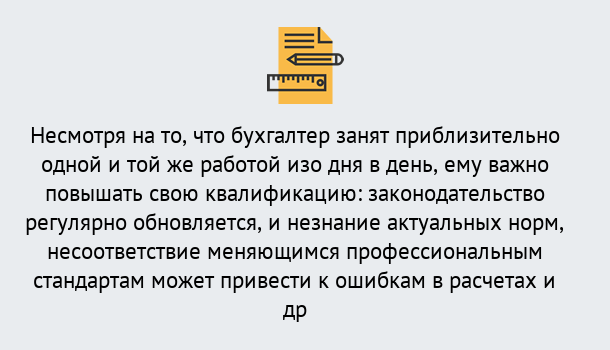 Несмотря на то, что бухгалтер занят приблизительно одной и той же работой изо дня в день, ему важно повышать свою квалификацию: законодательство регулярно обновляется, и незнание актуальных норм, несоответствие меняющимся профессиональным стандартам может привести к ошибкам в расчетах и др